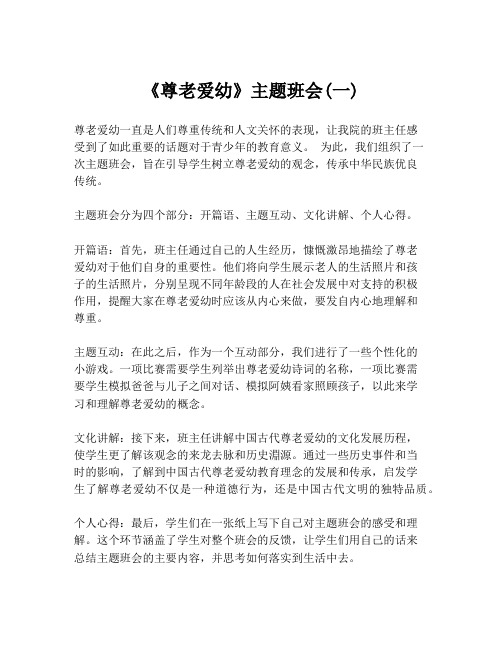 《尊老爱幼》主题班会(一)

尊老爱幼一直是人们尊重传统和人文关怀的表现，让我院的班主任感受到了如此重要的话题对于青少年的教育意义。 为此，我们组织了一次主题班会，旨在引导学生树立尊老爱幼的观念，传承中华民族优良传统。

主题班会分为四个部分：开篇语、主题互动、文化讲解、个人心得。

开篇语：首先，班主任通过自己的人生经历，慷慨激昂地描绘了尊老爱幼对于他们自身的重要性。他们将向学生展示老人的生活照片和孩子的生活照片，分别呈现不同年龄段的人在社会发展中对支持的积极作用，提醒大家在尊老爱幼时应该从内心来做，要发自内心地理解和尊重。

主题互动：在此之后，作为一个互动部分，我们进行了一些个性化的小游戏。一项比赛需要学生列举出尊老爱幼诗词的名称，一项比赛需要学生模拟爸爸与儿子之间对话、模拟阿姨看家照顾孩子，以此来学习和理解尊老爱幼的概念。

文化讲解：接下来，班主任讲解中国古代尊老爱幼的文化发展历程，使学生更了解该观念的来龙去脉和历史渊源。通过一些历史事件和当时的影响，了解到中国古代尊老爱幼教育理念的发展和传承，启发学生了解尊老爱幼不仅是一种道德行为，还是中国古代文明的独特品质。

个人心得：最后，学生们在一张纸上写下自己对主题班会的感受和理解。这个环节涵盖了学生对整个班会的反馈，让学生们用自己的话来总结主题班会的主要内容，并思考如何落实到生活中去。